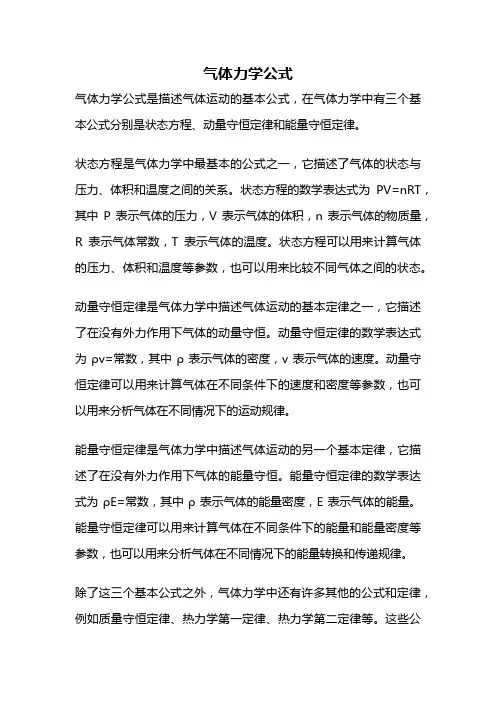 气体力学公式

气体力学公式是描述气体运动的基本公式，在气体力学中有三个基本公式分别是状态方程、动量守恒定律和能量守恒定律。

状态方程是气体力学中最基本的公式之一，它描述了气体的状态与压力、体积和温度之间的关系。状态方程的数学表达式为 $PV=nRT$，其中 P 表示气体的压力，V 表示气体的体积，n 表示气体的物质量，R 表示气体常数，T 表示气体的温度。状态方程可以用来计算气体的压力、体积和温度等参数，也可以用来比较不同气体之间的状态。

动量守恒定律是气体力学中描述气体运动的基本定律之一，它描述了在没有外力作用下气体的动量守恒。动量守恒定律的数学表达式为 $\rho v=$常数，其中 $\rho$ 表示气体的密度，v 表示气体的速度。动量守恒定律可以用来计算气体在不同条件下的速度和密度等参数，也可以用来分析气体在不同情况下的运动规律。

能量守恒定律是气体力学中描述气体运动的另一个基本定律，它描述了在没有外力作用下气体的能量守恒。能量守恒定律的数学表达式为 $\rho E=$常数，其中 $\rho$ 表示气体的能量密度，E 表示气体的能量。能量守恒定律可以用来计算气体在不同条件下的能量和能量密度等参数，也可以用来分析气体在不同情况下的能量转换和传递规律。

除了这三个基本公式之外，气体力学中还有许多其他的公式和定律，例如质量守恒定律、热力学第一定律、热力学第二定律等。这些公